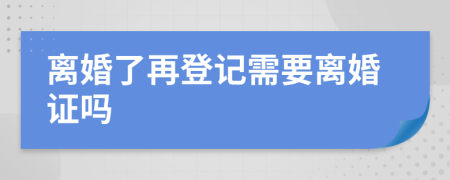 离婚了再登记需要离婚证吗